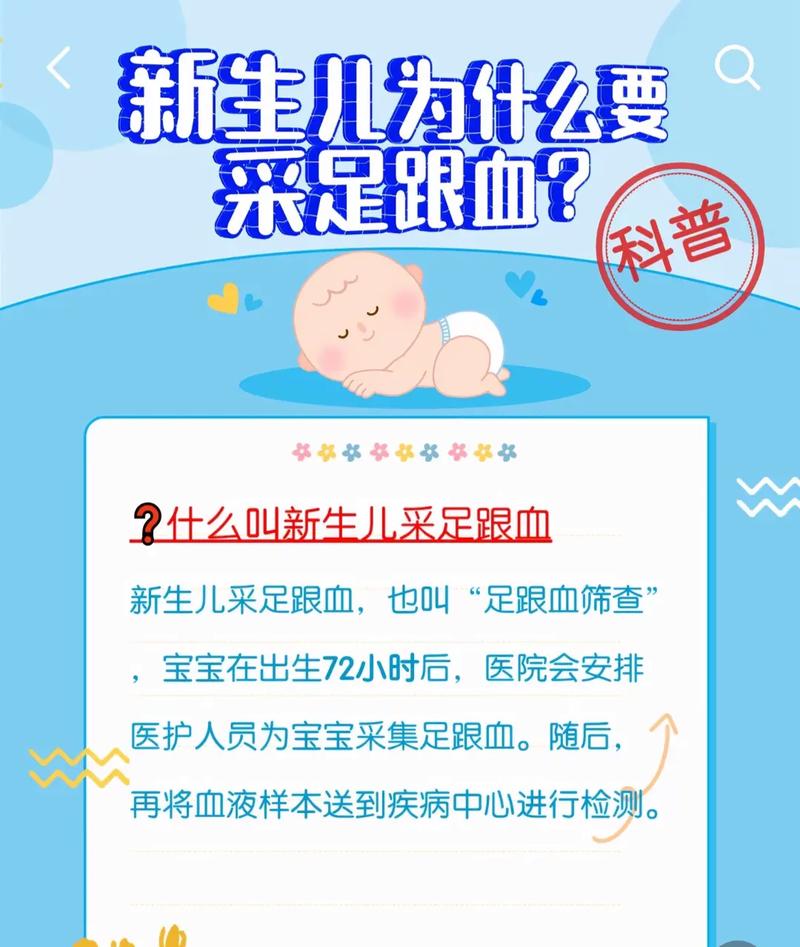 新生儿为什么要采足跟血?

科普

?什么叫新生儿采足跟血

新生儿采足跟血，也叫“足跟血筛查”，宝宝在出生72小时后，医院会安排医护人员为宝宝采集足跟血。随后，再将血液样本送到疾病中心进行检测。